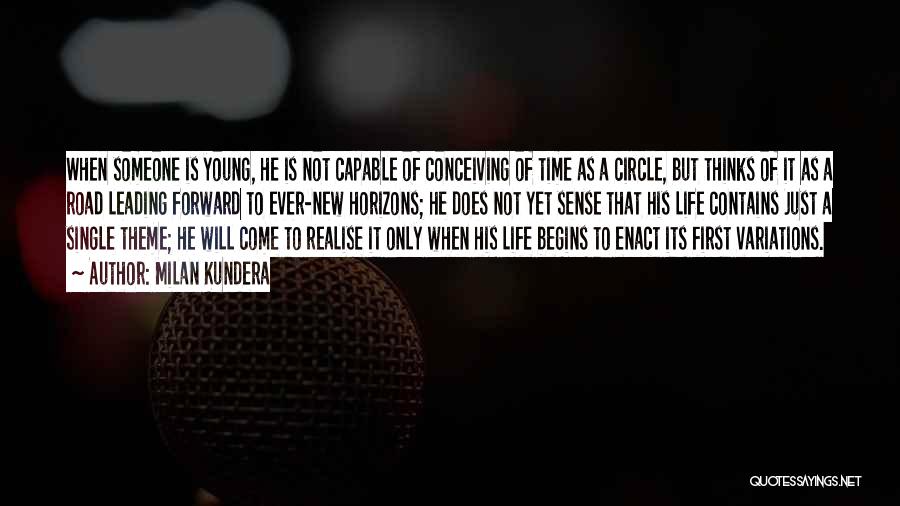 WHEN SOMEONE IS YOUNG, HE IS NOT CAPABLE OF CONCEIVING OF TIME AS A CIRCLE, BUT THINKS OF IT AS A ROAD LEADING FORWARD TO EVER-NEW HORIZONS; HE DOES NOT YET SENSE THAT HIS LIFE CONTAINS JUST A SINGLE THEME; HE WILL COME TO REALISE IT ONLY WHEN HIS LIFE BEGINS TO ENACT ITS FIRST VARIATIONS.
~ AUTHOR: MILAN KUNDERA

QUOTESSAYINGS.NET